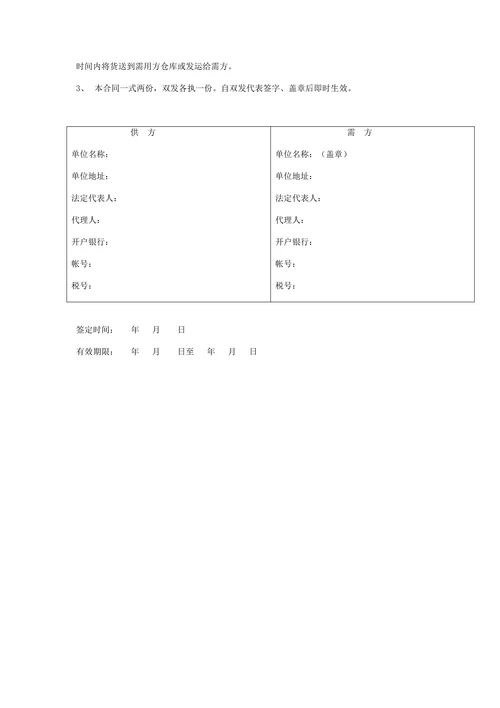 时间内将货送到需用方仓库或发运给需方。

3、 本合同一式两份，双发各执一份。自双发代表签字、盖章后即时生效。

| 供 方 | 需 方 |
|---|---|
| 单位名称： | 单位名称：（盖章） |
| 单位地址： | 单位地址： |
| 法定代表人： | 法定代表人： |
| 代理人： | 代理人： |
| 开户银行： | 开户银行： |
| 帐号： | 帐号： |
| 税号： | 税号： |

签定时间： 年 月 日

有效期限： 年 月 日至 年 月 日